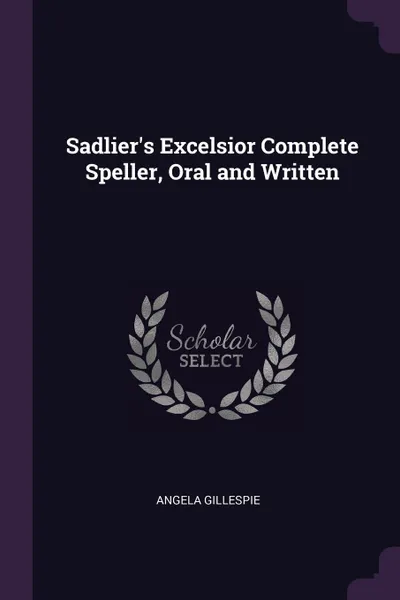 Sadlier's Excelsior Complete Speller, Oral and Written

Scholar
SELECT

ANGELA GILLESPIE